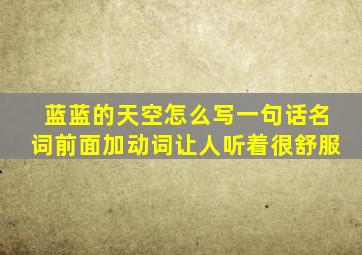 蓝蓝的天空怎么写一句话名词前面加动词让人听着很舒服